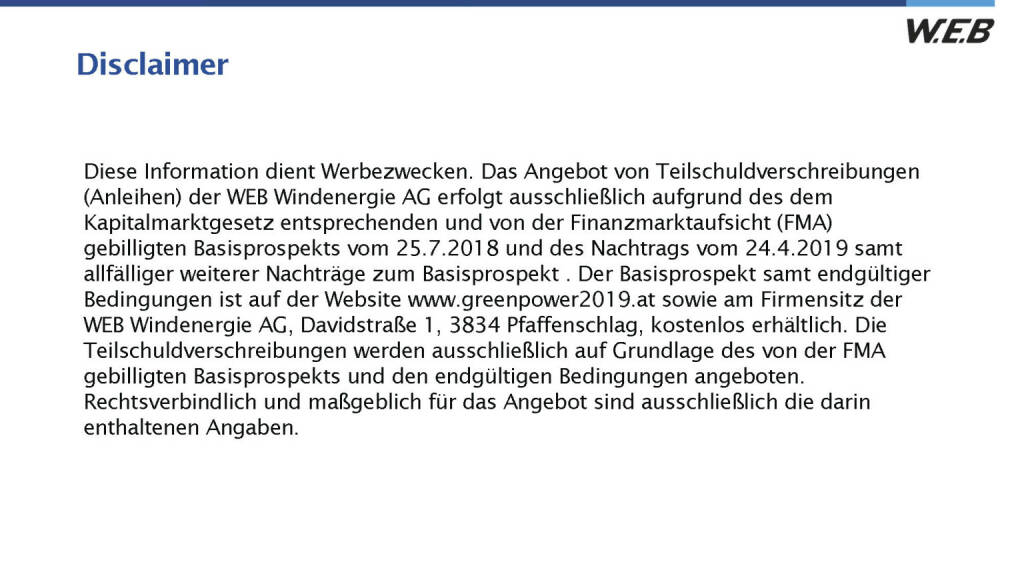 W.E.B

Disclaimer

Diese Information dient Werbezwecken. Das Angebot von Teilschuldverschreibungen (Anleihen) der WEB Windenergie AG erfolgt ausschließlich aufgrund des dem Kapitalmarktgesetz entsprechenden und von der Finanzmarktaufsicht (FMA) gebilligten Basisprospekts vom 25.7.2018 und des Nachtrags vom 24.4.2019 samt allfälliger weiterer Nachträge zum Basisprospekt . Der Basisprospekt samt endgültiger Bedingungen ist auf der Website www.greenpower2019.at sowie am Firmensitz der WEB Windenergie AG, Davidstraße 1, 3834 Pfaffenschlag, kostenlos erhältlich. Die Teilschuldverschreibungen werden ausschließlich auf Grundlage des von der FMA gebilligten Basisprospekts und den endgültigen Bedingungen angeboten. Rechtsverbindlich und maßgeblich für das Angebot sind ausschließlich die darin enthaltenen Angaben.